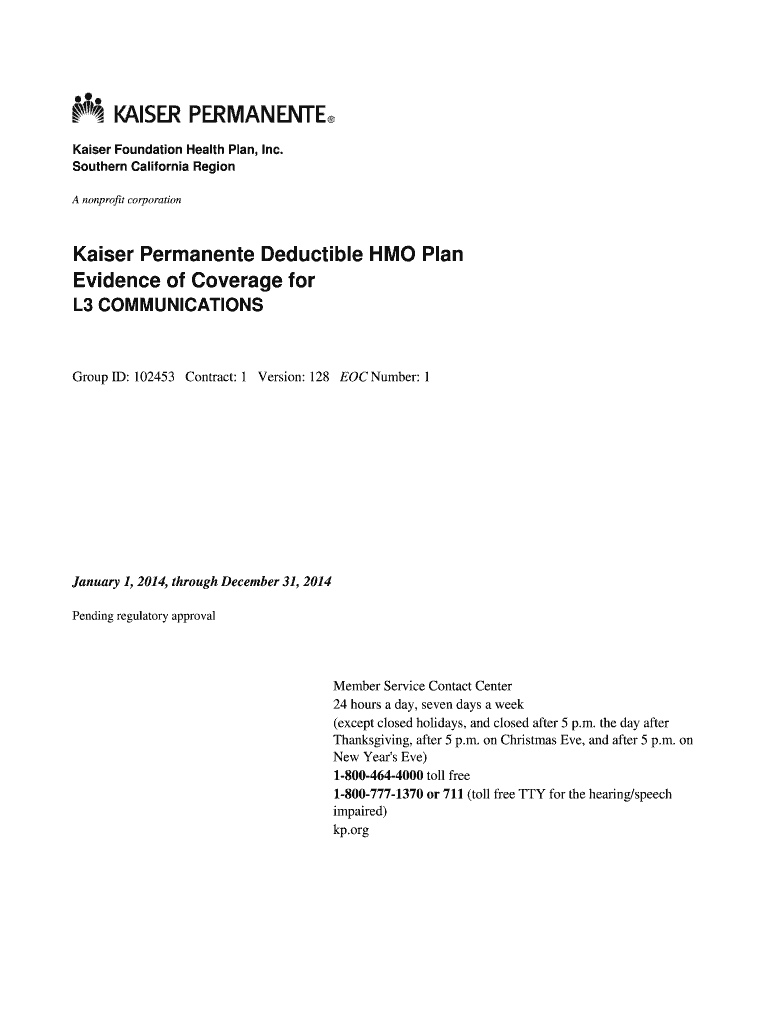 KAISER PERMANENTE®

Kaiser Foundation Health Plan, Inc.
Southern California Region

A nonprofit corporation

Kaiser Permanente Deductible HMO Plan
Evidence of Coverage for
L3 COMMUNICATIONS

Group ID: 102453 Contract: 1 Version: 128 EOC Number: 1

January 1, 2014, through December 31, 2014

Pending regulatory approval

Member Service Contact Center
24 hours a day, seven days a week
(except closed holidays, and closed after 5 p.m. the day after Thanksgiving, after 5 p.m. on Christmas Eve, and after 5 p.m. on New Year's Eve)
1-800-464-4000 toll free
1-800-777-1370 or 711 (toll free TTY for the hearing/speech impaired)
kp.org